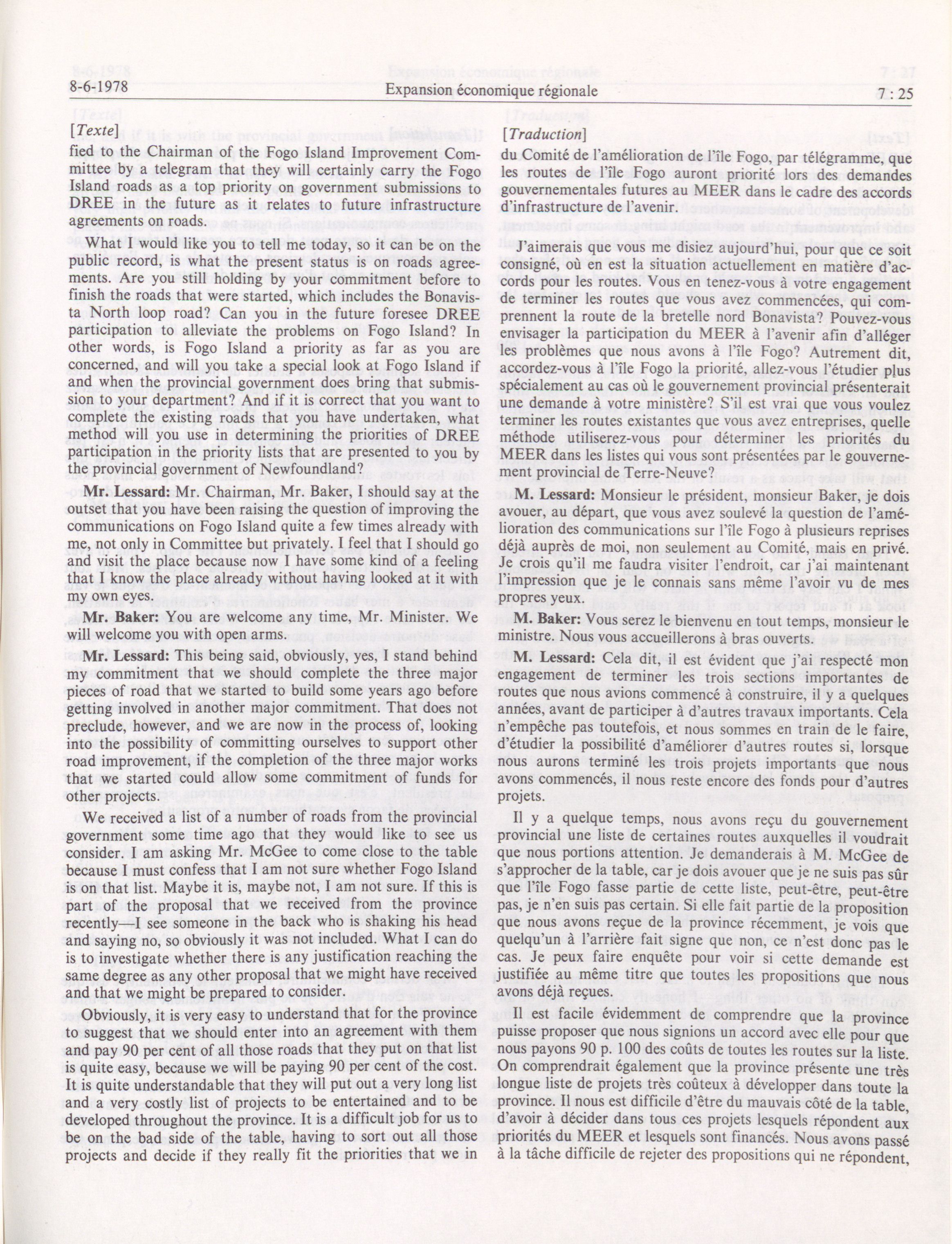 8-6-1978 Expansion économique régionale 7 : 25

[Texte]

fied to the Chairman of the Fogo Island Improvement Committee by a telegram that they will certainly carry the Fogo Island roads as a top priority on government submissions to DREE in the future as it relates to future infrastructure agreements on roads.

What I would like you to tell me today, so it can be on the public record, is what the present status is on roads agreements. Are you still holding by your commitment before to finish the roads that were started, which includes the Bonavista North loop road? Can you in the future foresee DREE participation to alleviate the problems on Fogo Island? In other words, is Fogo Island a priority as far as you are concerned, and will you take a special look at Fogo Island if and when the provincial government does bring that submission to your department? And if it is correct that you want to complete the existing roads that you have undertaken, what method will you use in determining the priorities of DREE participation in the priority lists that are presented to you by the provincial government of Newfoundland?

Mr. Lessard: Mr. Chairman, Mr. Baker, I should say at the outset that you have been raising the question of improving the communications on Fogo Island quite a few times already with me, not only in Committee but privately. I feel that I should go and visit the place because now I have some kind of a feeling that I know the place already without having looked at it with my own eyes.

Mr. Baker: You are welcome any time, Mr. Minister. We will welcome you with open arms.

Mr. Lessard: This being said, obviously, yes, I stand behind my commitment that we should complete the three major pieces of road that we started to build some years ago before getting involved in another major commitment. That does not preclude, however, and we are now in the process of, looking into the possibility of committing ourselves to support other road improvement, if the completion of the three major works that we started could allow some commitment of funds for other projects.

We received a list of a number of roads from the provincial government some time ago that they would like to see us consider. I am asking Mr. McGee to come close to the table because I must confess that I am not sure whether Fogo Island is on that list. Maybe it is, maybe not, I am not sure. If this is part of the proposal that we received from the province recently—I see someone in the back who is shaking his head and saying no, so obviously it was not included. What I can do is to investigate whether there is any justification reaching the same degree as any other proposal that we might have received and that we might be prepared to consider.

Obviously, it is very easy to understand that for the province to suggest that we should enter into an agreement with them and pay 90 per cent of all those roads that they put on that list is quite easy, because we will be paying 90 per cent of the cost. It is quite understandable that they will put out a very long list and a very costly list of projects to be entertained and to be developed throughout the province. It is a difficult job for us to be on the bad side of the table, having to sort out all those projects and decide if they really fit the priorities that we in

[Traduction]

du Comité de l'amélioration de l'île Fogo, par télégramme, que les routes de l'île Fogo auront priorité lors des demandes gouvernementales futures au MEER dans le cadre des accords d'infrastructure de l'avenir.

J'aimerais que vous me disiez aujourd'hui, pour que ce soit consigné, où en est la situation actuellement en matière d'accords pour les routes. Vous en tenez-vous à votre engagement de terminer les routes que vous avez commencées, qui comprennent la route de la bretelle nord Bonavista? Pouvez-vous envisager la participation du MEER à l'avenir afin d'alléger les problèmes que nous avons à l'île Fogo? Autrement dit, accordez-vous à l'île Fogo la priorité, allez-vous l'étudier plus spécialement au cas où le gouvernement provincial présenterait une demande à votre ministère? S'il est vrai que vous voulez terminer les routes existantes que vous avez entreprises, quelle méthode utiliserez-vous pour déterminer les priorités du MEER dans les listes qui vous sont présentées par le gouvernement provincial de Terre-Neuve?

M. Lessard: Monsieur le président, monsieur Baker, je dois avouer, au départ, que vous avez soulevé la question de l'amélioration des communications sur l'île Fogo à plusieurs reprises déjà auprès de moi, non seulement au Comité, mais en privé. Je crois qu'il me faudra visiter l'endroit, car j'ai maintenant l'impression que je le connais sans même l'avoir vu de mes propres yeux.

M. Baker: Vous serez le bienvenu en tout temps, monsieur le ministre. Nous vous accueillerons à bras ouverts.

M. Lessard: Cela dit, il est évident que j'ai respecté mon engagement de terminer les trois sections importantes de routes que nous avions commencé à construire, il y a quelques années, avant de participer à d'autres travaux importants. Cela n'empêche pas toutefois, et nous sommes en train de le faire, d'étudier la possibilité d'améliorer d'autres routes si, lorsque nous aurons terminé les trois projets importants que nous avons commencés, il nous reste encore des fonds pour d'autres projets.

Il y a quelque temps, nous avons reçu du gouvernement provincial une liste de certaines routes auxquelles il voudrait que nous portions attention. Je demanderais à M. McGee de s'approcher de la table, car je dois avouer que je ne suis pas sûr que l'île Fogo fasse partie de cette liste, peut-être, peut-être pas, je n'en suis pas certain. Si elle fait partie de la proposition que nous avons reçue de la province récemment, je vois que quelqu'un à l'arrière fait signe que non, ce n'est donc pas le cas. Je peux faire enquête pour voir si cette demande est justifiée au même titre que toutes les propositions que nous avons déjà reçues.

Il est facile évidemment de comprendre que la province puisse proposer que nous signions un accord avec elle pour que nous payons 90 p. 100 des coûts de toutes les routes sur la liste. On comprendrait également que la province présente une très longue liste de projets très coûteux à développer dans toute la province. Il nous est difficile d'être du mauvais côté de la table, d'avoir à décider dans tous ces projets lesquels répondent aux priorités du MEER et lesquels sont financés. Nous avons passé à la tâche difficile de rejeter des propositions qui ne répondent,